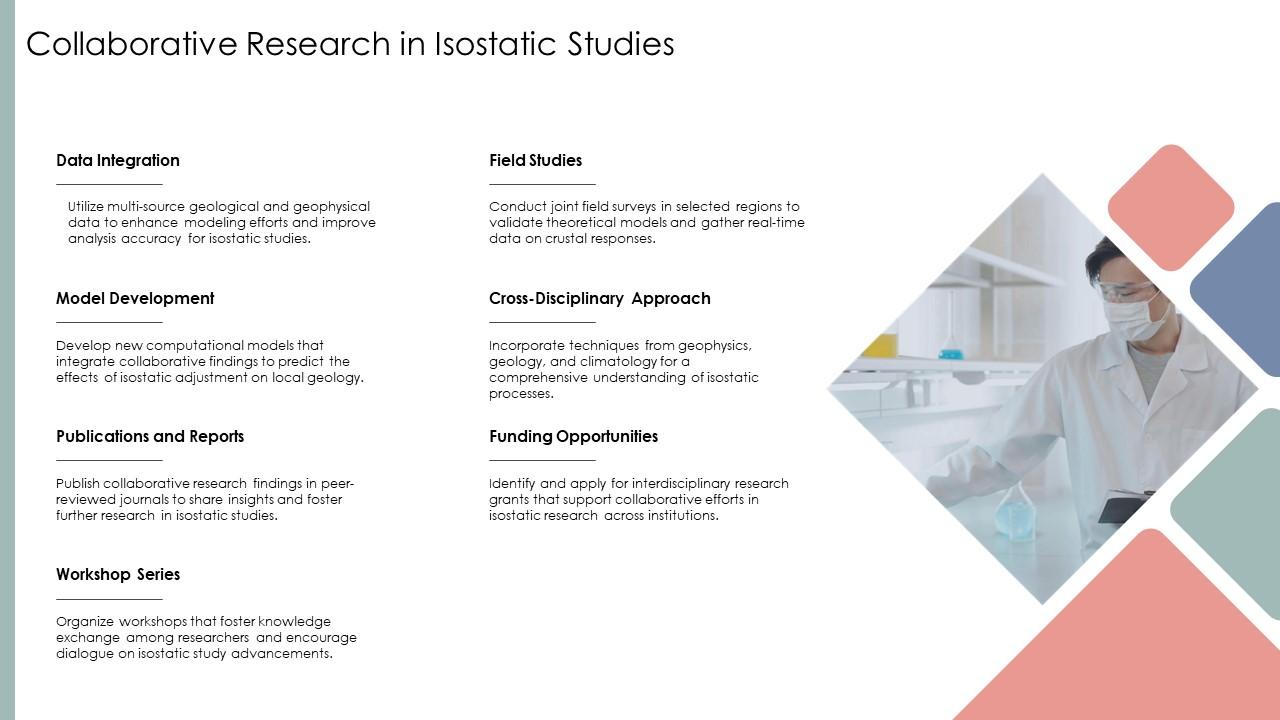 Collaborative Research in Isostatic Studies

Data Integration

Utilize multi-source geological and geophysical data to enhance modeling efforts and improve analysis accuracy for isostatic studies.

Model Development

Develop new computational models that integrate collaborative findings to predict the effects of isostatic adjustment on local geology.

Publications and Reports

Publish collaborative research findings in peer-reviewed journals to share insights and foster further research in isostatic studies.

Workshop Series

Organize workshops that foster knowledge exchange among researchers and encourage dialogue on isostatic study advancements.

Field Studies

Conduct joint field surveys in selected regions to validate theoretical models and gather real-time data on crustal responses.

Cross-Disciplinary Approach

Incorporate techniques from geophysics, geology, and climatology for a comprehensive understanding of isostatic processes.

Funding Opportunities

Identify and apply for interdisciplinary research grants that support collaborative efforts in isostatic research across institutions.